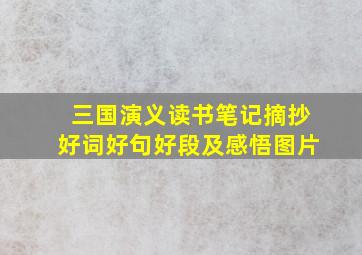 三国演义读书笔记摘抄
好词好句好段及感悟图片